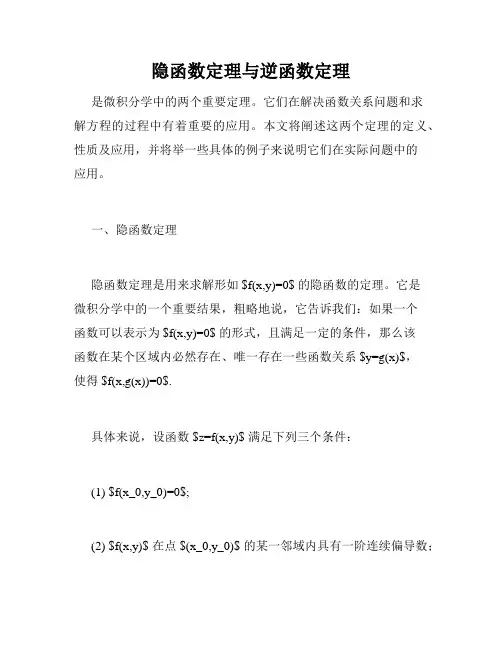 隐函数定理与逆函数定理

是微积分学中的两个重要定理。它们在解决函数关系问题和求解方程的过程中有着重要的应用。本文将阐述这两个定理的定义、性质及应用，并将举一些具体的例子来说明它们在实际问题中的应用。

一、隐函数定理

隐函数定理是用来求解形如 \$f(x,y)=0\$ 的隐函数的定理。它是微积分学中的一个重要结果，粗略地说，它告诉我们：如果一个函数可以表示为 \$f(x,y)=0\$ 的形式，且满足一定的条件，那么该函数在某个区域内必然存在、唯一存在一些函数关系 \$y=g(x)\$，使得 \$f(x,g(x))=0\$.

具体来说，设函数 \$z=f(x,y)\$ 满足下列三个条件：

(1) \$f(x_0,y_0)=0\$;

(2) \$f(x,y)\$ 在点 \$(x_0,y_0)\$ 的某一邻域内具有一阶连续偏导数；